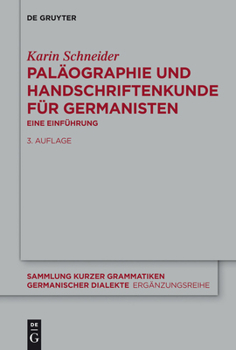 DE GRUYTER

Karin Schneider
PALÄOGRAPHIE UND HANDSCHRIFTENKUNDE FÜR GERMANISTEN
EINE EINFÜHRUNG

3. AUFLAGE

SAMMLUNG KURZER GRAMMATIKEN GERMANISCHER DIALEKTE ERGÄNZUNGSREIHE

DE G